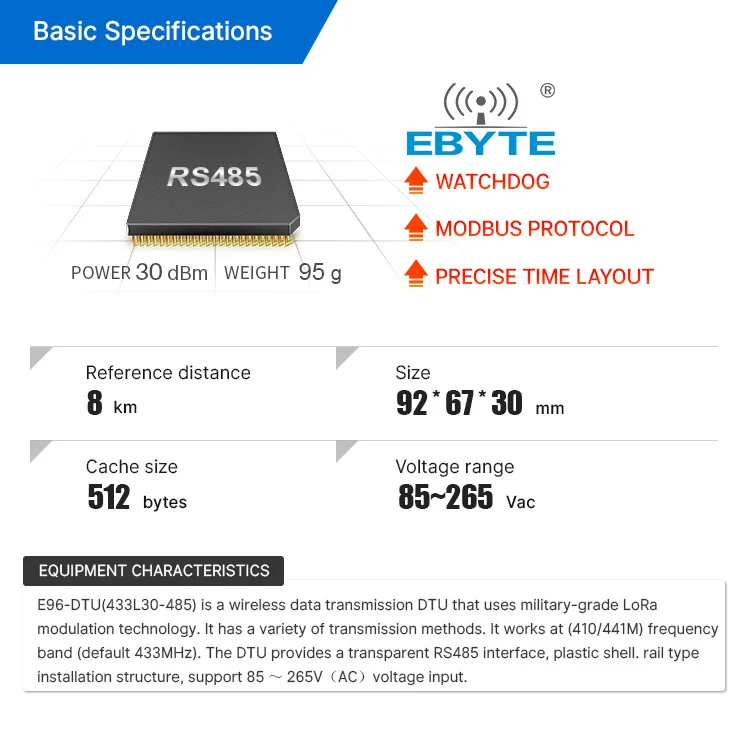 Basic Specifications

RS485

POWER 30 dBm WEIGHT 95 g

®
EBYTE

WATCHDOG

MODBUS PROTOCOL

PRECISE TIME LAYOUT

Reference distance
8 km

Size
92 * 67 * 30 mm

Cache size
512 bytes

Voltage range
85~265 Vac

EQUIPMENT CHARACTERISTICS

E96-DTU(433L30-485) is a wireless data transmission DTU that uses military-grade LoRa modulation technology. It has a variety of transmission methods. It works at (410/441M) frequency band (default 433MHz). The DTU provides a transparent RS485 interface, plastic shell. rail type installation structure, support 85 ～ 265V（AC）voltage input.